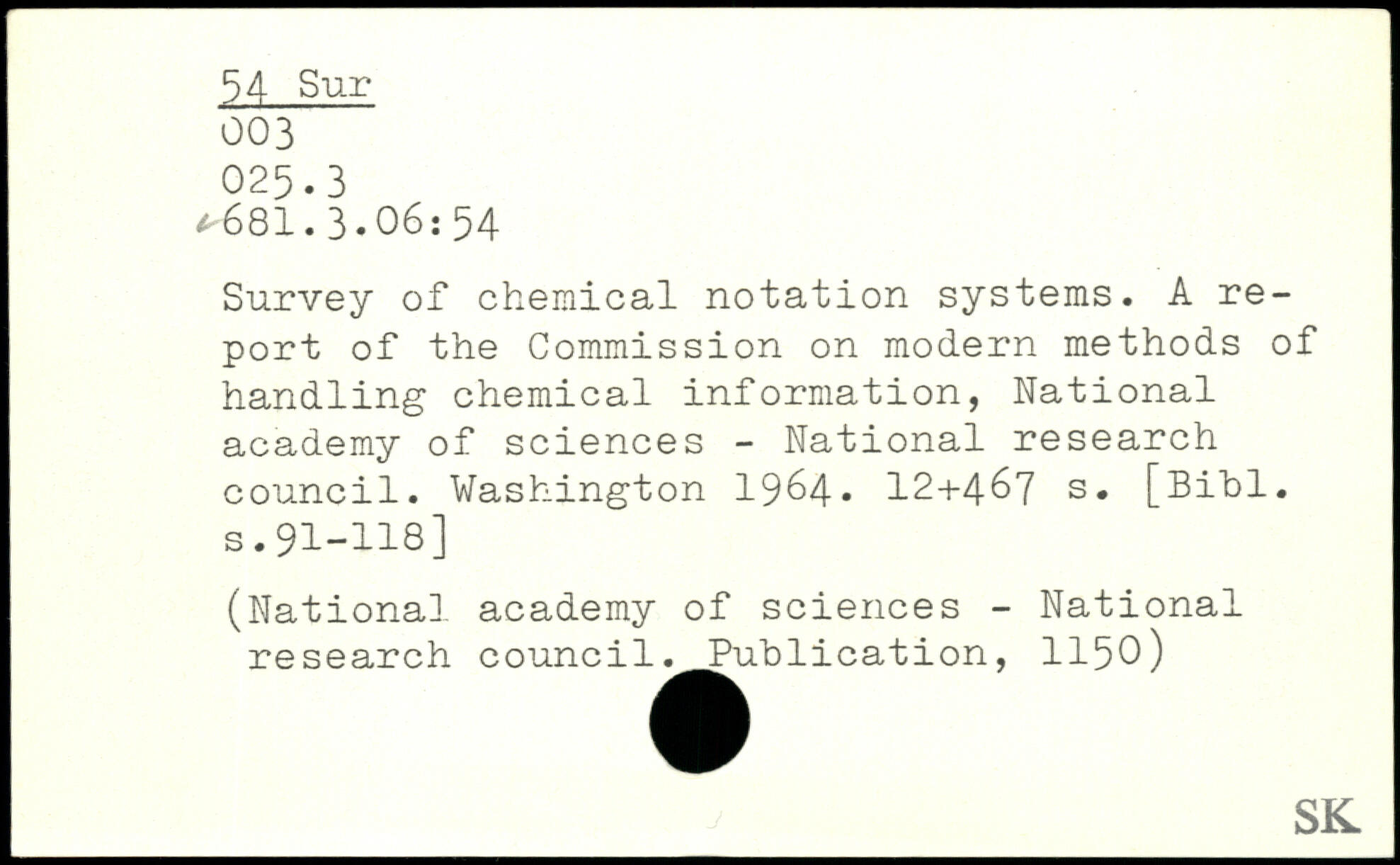 54 Sur
003
025.3
681.3.06:54

Survey of chemical notation systems. A report of the Commission on modern methods of handling chemical information, National academy of sciences - National research council. Washington 1964. 12+467 s. [Bibl. s.91-118]

(National academy of sciences - National research council. Publication, 1150)

SK